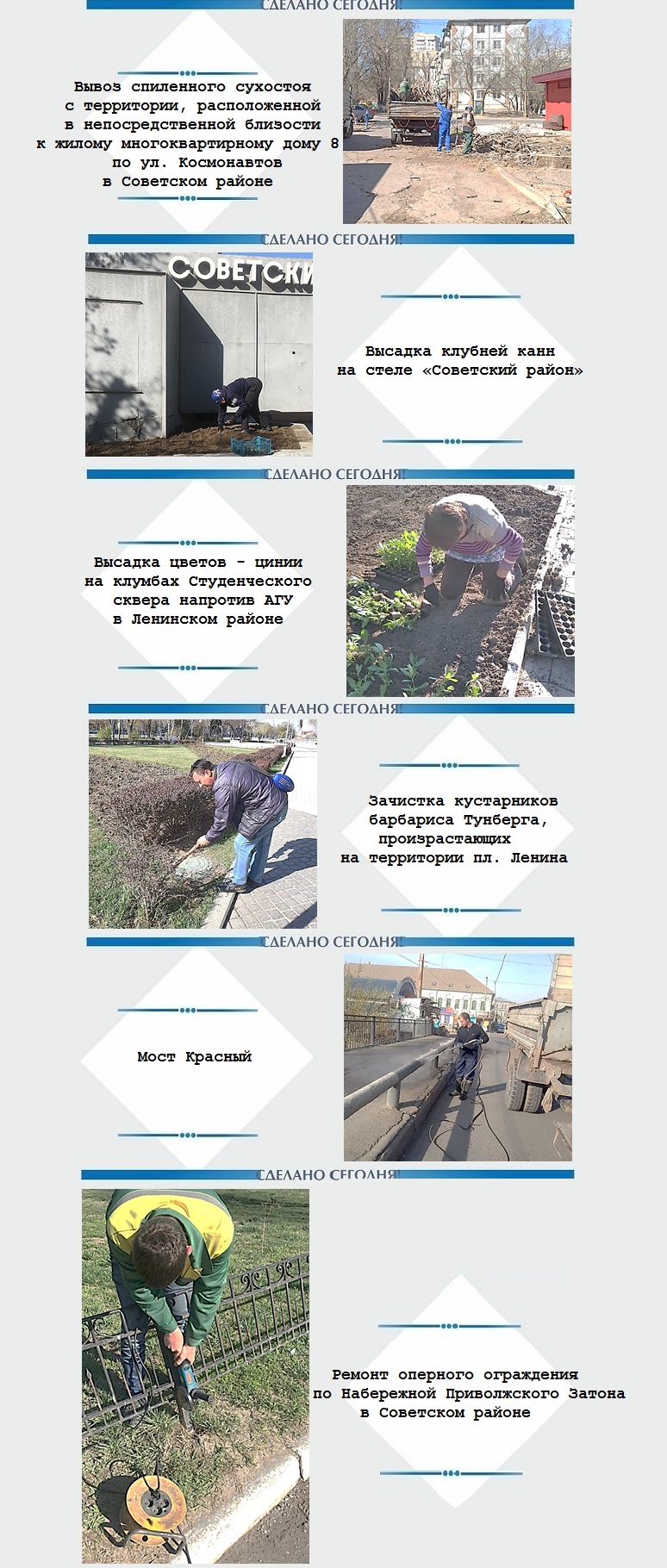 СДЕЛАНО СЕГОДНЯ!

Вывоз спиленного сухостоя с территории, расположенной в непосредственной близости к жилому многоквартирному дому 8 по ул. Космонавтов в Советском районе

СДЕЛАНО СЕГОДНЯ!

СОВЕТСКИ

Высадка клубней канн на стеле «Советский район»

СДЕЛАНО СЕГОДНЯ!

Высадка цветов - цинии на клумбах Студенческого сквера напротив АГУ в Ленинском районе

СДЕЛАНО СЕГОДНЯ!

Зачистка кустарников барбариса Тунберга, произрастающих на территории пл. Ленина

СДЕЛАНО СЕГОДНЯ!

Мост Красный

СДЕЛАНО СЕГОДНЯ!

Ремонт оперного ограждения по Набережной Приволжского Затона в Советском районе